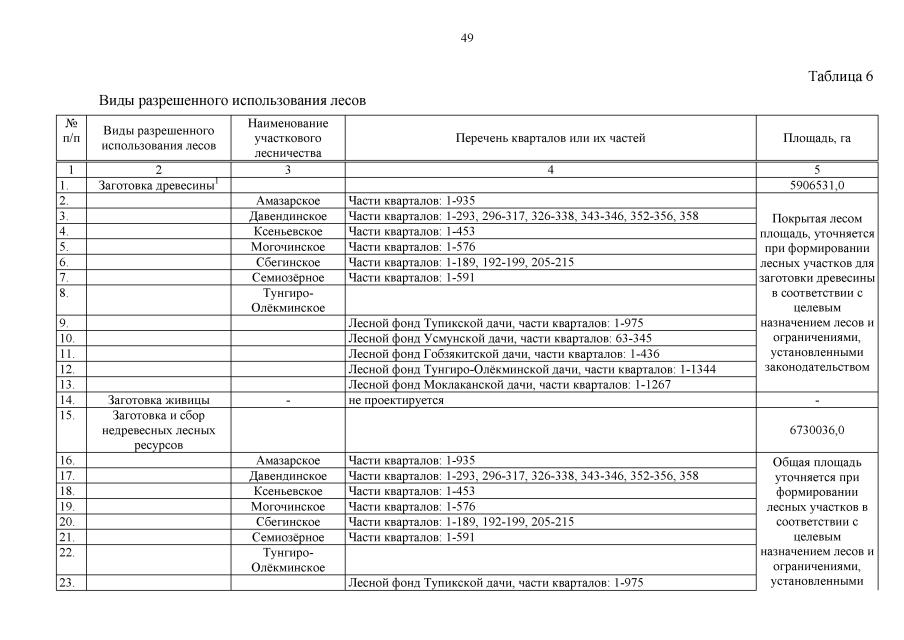 49

Таблица 6

Виды разрешенного использования лесов

| № п/п | Виды разрешенного использования лесов | Наименование участкового лесничества | Перечень кварталов или их частей | Площадь, га |
|---|---|---|---|---|
| 1 | 2 | 3 | 4 | 5 |
| 1. | Заготовка древесины$^1$ | | | 5906531,0 |
| 2. | | Амазарское | Части кварталов: 1-935 | Покрытая лесом площадь, уточняется при формировании лесных участков для заготовки древесины в соответствии с целевым назначением лесов и ограничениями, установленными законодательством |
| 3. | | Давендинское | Части кварталов: 1-293, 296-317, 326-338, 343-346, 352-356, 358 | |
| 4. | | Ксеньевское | Части кварталов: 1-453 | |
| 5. | | Могочинское | Части кварталов: 1-576 | |
| 6. | | Сбегинское | Части кварталов: 1-189, 192-199, 205-215 | |
| 7. | | Семиозёрное | Части кварталов: 1-591 | |
| 8. | | Тунгиро-Олёкминское | | |
| 9. | | | Лесной фонд Тупикской дачи, части кварталов: 1-975 | |
| 10. | | | Лесной фонд Усмунской дачи, части кварталов: 63-345 | |
| 11. | | | Лесной фонд Гобзякитской дачи, части кварталов: 1-436 | |
| 12. | | | Лесной фонд Тунгиро-Олёкминской дачи, части кварталов: 1-1344 | |
| 13. | | | Лесной фонд Моклаканской дачи, части кварталов: 1-1267 | |
| 14. | Заготовка живицы | - | не проектируется | - |
| 15. | Заготовка и сбор недревесных лесных ресурсов | | | 6730036,0 |
| 16. | | Амазарское | Части кварталов: 1-935 | Общая площадь уточняется при формировании лесных участков в соответствии с целевым назначением лесов и ограничениями, установленными |
| 17. | | Давендинское | Части кварталов: 1-293, 296-317, 326-338, 343-346, 352-356, 358 | |
| 18. | | Ксеньевское | Части кварталов: 1-453 | |
| 19. | | Могочинское | Части кварталов: 1-576 | |
| 20. | | Сбегинское | Части кварталов: 1-189, 192-199, 205-215 | |
| 21. | | Семиозёрное | Части кварталов: 1-591 | |
| 22. | | Тунгиро-Олёкминское | | |
| 23. | | | Лесной фонд Тупикской дачи, части кварталов: 1-975 | |